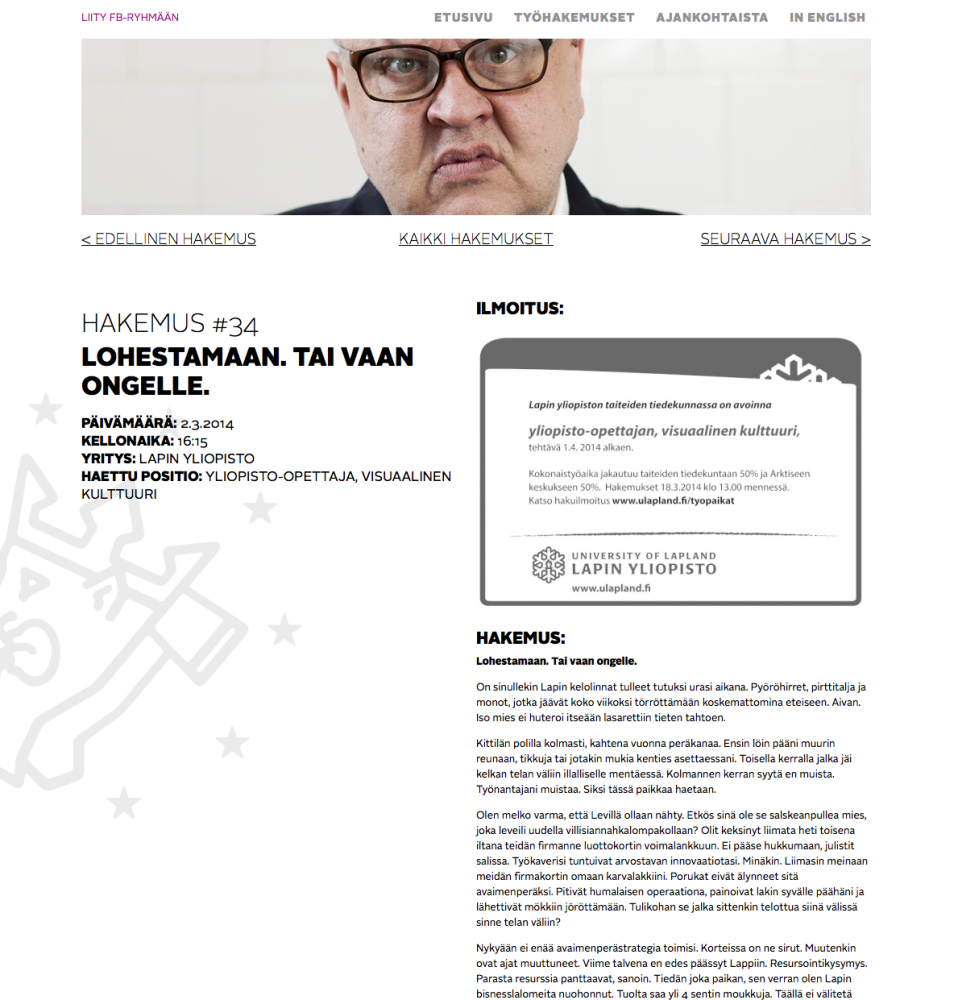 LIITY FB-RYHMÄÄN

ETUSIVU TYÖHAKEMUKSET AJANKOHTAISTA IN ENGLISH

< EDELLINEN HAKEMUS

KAIKKI HAKEMUKSET

SEURAAVA HAKEMUS >

HAKEMUS #34

LOHESTAMAAN. TAI VAAN ONGELLE.

PÄIVÄMÄÄRÄ: 2.3.2014
KELLONAIKA: 16:15
YRITYS: LAPIN YLIOPISTO
HAETTU POSITIO: YLIOPISTO-OPETTAJA, VISUAALINEN KULTTUURI

ILMOITUS:

Lapin yliopiston taiteiden tiedekunnassa on avoinna

yliopisto-opettajan, visuaalinen kulttuuri,

tehtävä 1.4. 2014 alkaen.

Kokonaistyöaika jakautuu taiteiden tiedekuntaan 50% ja Arktiseen keskukseen 50%. Hakemukset 18.3.2014 klo 13.00 mennessä. Katso hakuilmoitus www.ulapland.fi/tyopaikat

UNIVERSITY OF LAPLAND
LAPIN YLIOPISTO
www.ulapland.fi

HAKEMUS:

Lohestamaan. Tai vaan ongelle.

On sinullekin Lapin kelolinnat tulleet tutuksi urasi aikana. Pyöröhirret, pirttitalja ja monot, jotka jäävät koko viikoksi törröttämään koskemattomina eteiseen. Aivan. Iso mies ei huteroi itseään lasarettiin tieten tahtoen.

Kittilän polilla kolmasti, kahtena vuonna peräkanaa. Ensin löin pääni muurin reunaan, tikkuja tai jotakin mukia kenties asettaessani. Toisella kerralla jalka jäi kelkan telan väliin illalliselle mentäessä. Kolmannen kerran syytä en muista. Työnantajani muistaa. Siksi tässä paikkaa haetaan.

Olen melko varma, että Levillä ollaan nähty. Etkös sinä ole se salskeanpullea mies, joka leveili uudella villisiannahkalompakollaan? Olit keksinyt liimata heti toisena iltana teidän firmanne luottokortin voimalankkuun. Ei pääse hukkumaan, julistit salissa. Työkaverisi tuntuivat arvostavan innovaatiotasi. Minäkin. Liimasin meinaan meidän firmakortin omaan karvalakkiini. Porukat eivät älynneet sitä avaimenperäksi. Pitivät humalaisen operaationa, painoivat lakin syvälle päähäni ja lähettivät mökkiin jöröttämään. Tulikohan se jalka sittenkin telottua siinä välissä sinne telan väliin?

Nykyään ei enää avaimenperästrategia toimisi. Korteissa on ne sirut. Muutenkin ovat ajat muuttuneet. Viime talvena en edes päässyt Lappiin. Resursointikysymys. Parasta resurssia panttaavat, sanoin. Tiedän joka paikan, sen verran olen Lapin bisnesslalomeita nuohonnut. Tuolta saa yli 4 sentin moukkuja. Täällä ei välitetä